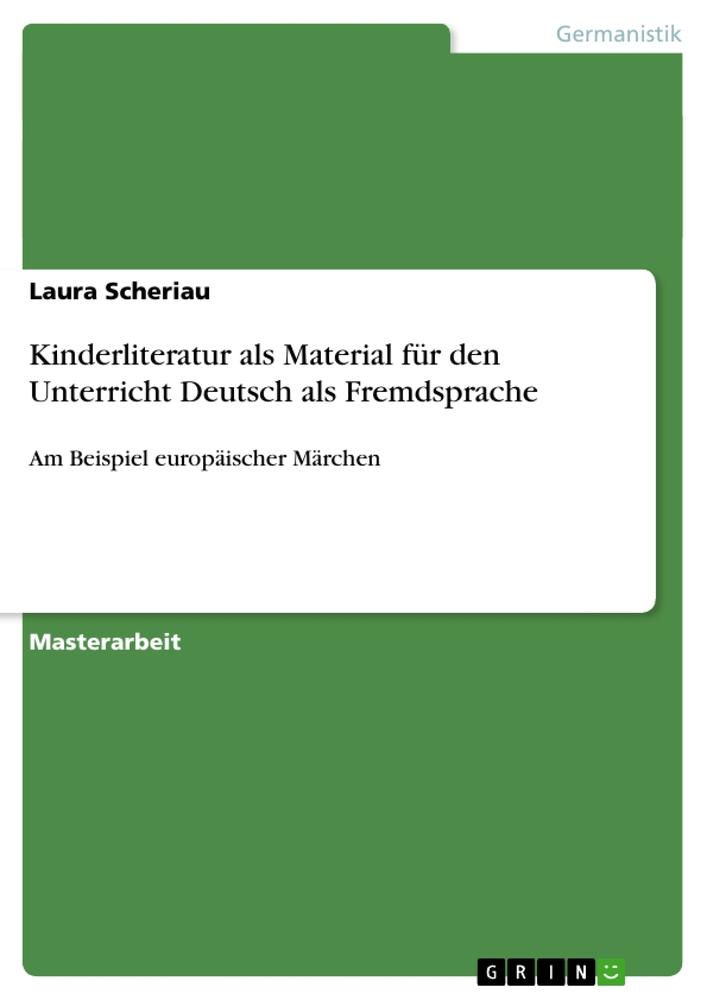 Germanistik

Laura Scheriau

Kinderliteratur als Material für den Unterricht Deutsch als Fremdsprache

Am Beispiel europäischer Märchen

Masterarbeit

GRIN